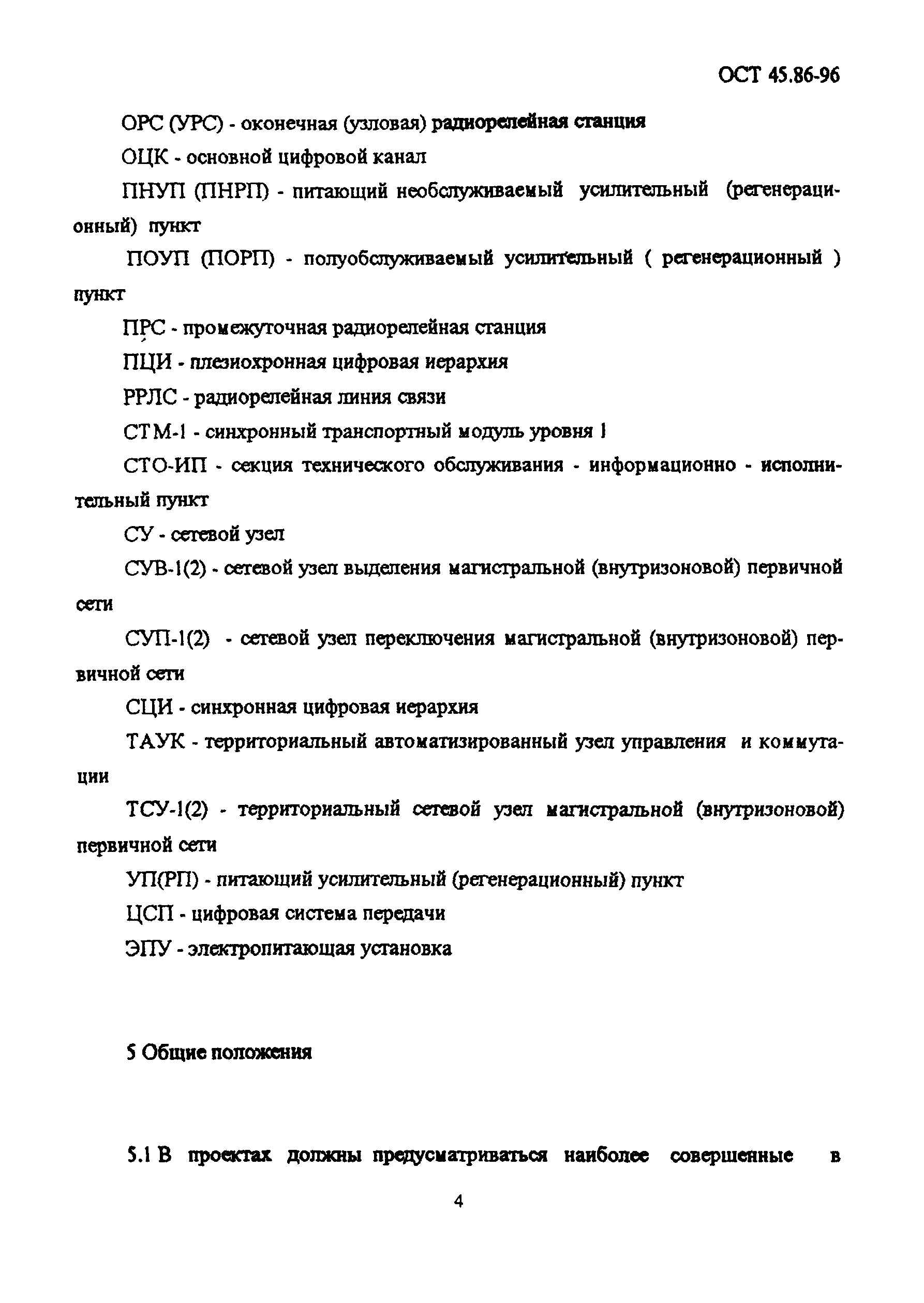 ОСТ 45.86-96

ОРС (УРС) - оконечная (узловая) радиорелейная станция

ОЦК - основной цифровой канал

ПНУП (ПНРП) - питающий необслуживаемый усилительный (регенерационный) пункт

ПОУП (ПОРП) - полуобслуживаемый усилительный ( регенерационный ) пункт

ПРС - промежуточная радиорелейная станция

ПЦИ - плезиохронная цифровая иерархия

РРЛС - радиорелейная линия связи

СТМ-1 - синхронный транспортный модуль уровня 1

СТО-ИП - секция технического обслуживания - информационно - исполнительный пункт

СУ - сетевой узел

СУВ-1(2) - сетевой узел выделения магистральной (внутризоновой) первичной сети

СУП-1(2) - сетевой узел переключения магистральной (внутризоновой) первичной сети

СЦИ - синхронная цифровая иерархия

ТАУК - территориальный автоматизированный узел управления и коммутации

ТСУ-1(2) - территориальный сетевой узел магистральной (внутризоновой) первичной сети

УП(РП) - питающий усилительный (регенерационный) пункт

ЦСП - цифровая система передачи

ЭПУ - электропитающая установка

5 Общие положения

5.1 В проектах должны предусматриваться наиболее совершенные в

4